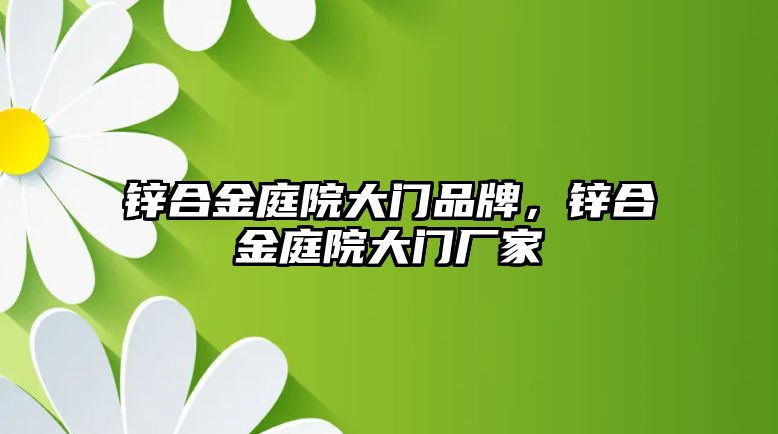 锌合金庭院大门品牌，锌合金庭院大门厂家